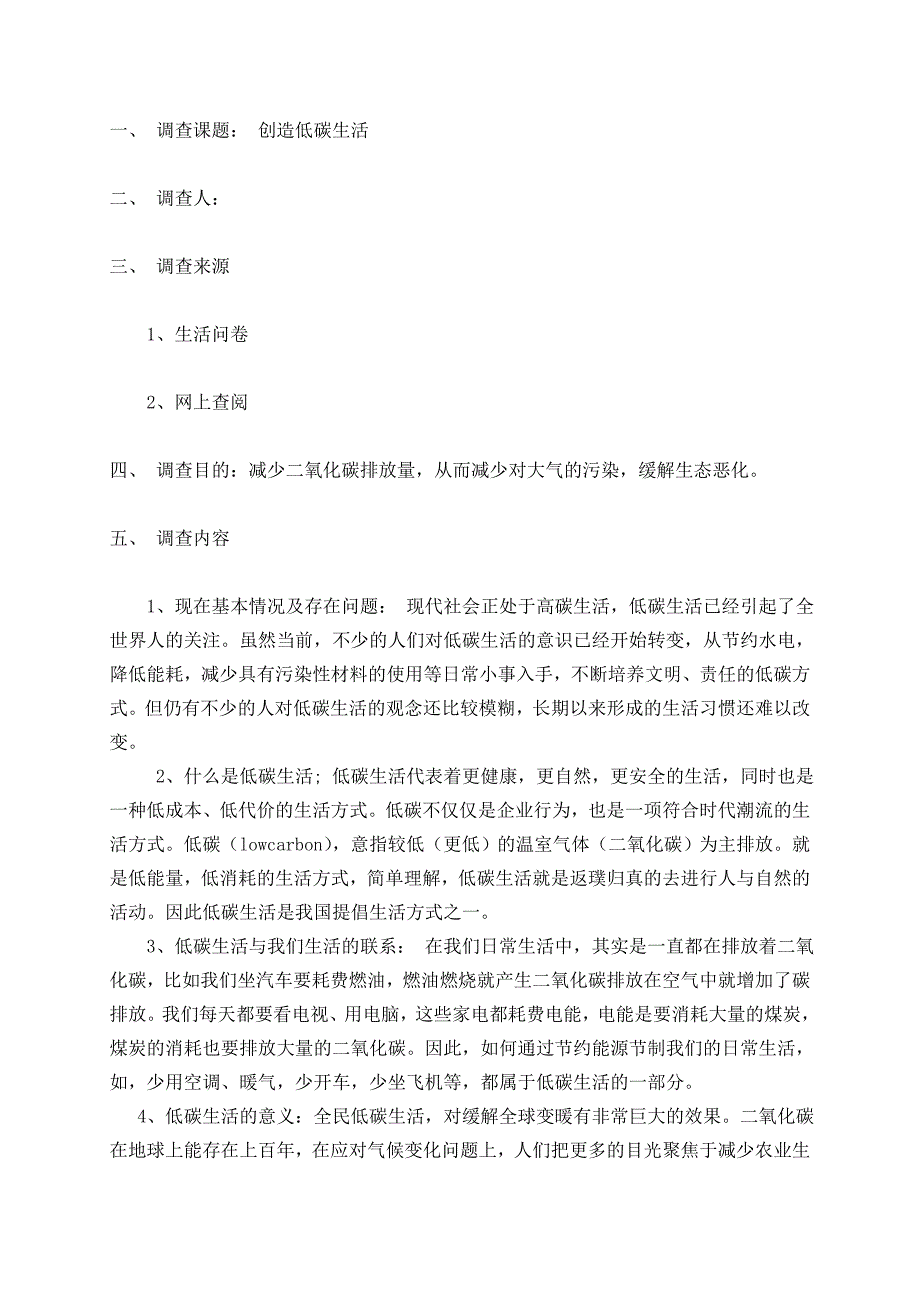 一、 调查课题： 创造低碳生活

二、 调查人：

三、 调查来源

1、生活问卷

2、网上查阅

四、 调查目的：减少二氧化碳排放量，从而减少对大气的污染，缓解生态恶化。

五、 调查内容

1、现在基本情况及存在问题： 现代社会正处于高碳生活，低碳生活已经引起了全世界人的关注。虽然当前，不少的人们对低碳生活的意识已经开始转变，从节约水电，降低能耗，减少具有污染性材料的使用等日常小事入手，不断培养文明、责任的低碳方式。但仍有不少的人对低碳生活的观念还比较模糊，长期以来形成的生活习惯还难以改变。

2、什么是低碳生活；低碳生活代表着更健康，更自然，更安全的生活，同时也是一种低成本、低代价的生活方式。低碳不仅仅是企业行为，也是一项符合时代潮流的生活方式。低碳（lowcarbon），意指较低（更低）的温室气体（二氧化碳）为主排放。就是低能量，低消耗的生活方式，简单理解，低碳生活就是返璞归真的去进行人与自然的活动。因此低碳生活是我国提倡生活方式之一。

3、低碳生活与我们生活的联系： 在我们日常生活中，其实是一直都在排放着二氧化碳，比如我们坐汽车要耗费燃油，燃油燃烧就产生二氧化碳排放在空气中就增加了碳排放。我们每天都要看电视、用电脑，这些家电都耗费电能，电能是要消耗大量的煤炭，煤炭的消耗也要排放大量的二氧化碳。因此，如何通过节约能源节制我们的日常生活，如，少用空调、暖气，少开车，少坐飞机等，都属于低碳生活的一部分。

4、低碳生活的意义：全民低碳生活，对缓解全球变暖有非常巨大的效果。二氧化碳在地球上能存在上百年，在应对气候变化问题上，人们把更多的目光聚焦于减少农业生